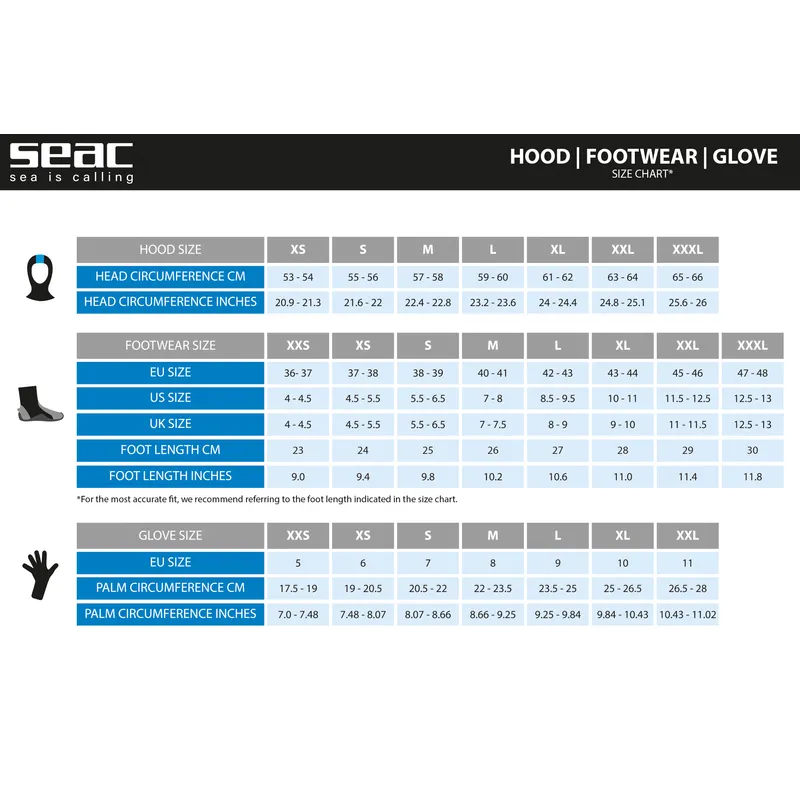 seac
sea is calling

HOOD | FOOTWEAR | GLOVE
SIZE CHART*

| HOOD SIZE | XS | S | M | L | XL | XXL | XXXL |
|---|---|---|---|---|---|---|---|
| HEAD CIRCUMFERENCE CM | 53 - 54 | 55 - 56 | 57 - 58 | 59 - 60 | 61 - 62 | 63 - 64 | 65 - 66 |
| HEAD CIRCUMFERENCE INCHES | 20.9 - 21.3 | 21.6 - 22 | 22.4 - 22.8 | 23.2 - 23.6 | 24 - 24.4 | 24.8 - 25.1 | 25.6 - 26 |

| FOOTWEAR SIZE | XXS | XS | S | M | L | XL | XXL | XXXL |
|---|---|---|---|---|---|---|---|---|
| EU SIZE | 36- 37 | 37 - 38 | 38 - 39 | 40 - 41 | 42 - 43 | 43 - 44 | 45 - 46 | 47 - 48 |
| US SIZE | 4 - 4.5 | 4.5 - 5.5 | 5.5 - 6.5 | 7 - 8 | 8.5 - 9.5 | 10 - 11 | 11.5 - 12.5 | 12.5 - 13 |
| UK SIZE | 4 - 4.5 | 4.5 - 5.5 | 5.5 - 6.5 | 7 - 7.5 | 8 - 9 | 9 - 10 | 11 - 11.5 | 12.5 - 13 |
| FOOT LENGTH CM | 23 | 24 | 25 | 26 | 27 | 28 | 29 | 30 |
| FOOT LENGTH INCHES | 9.0 | 9.4 | 9.8 | 10.2 | 10.6 | 11.0 | 11.4 | 11.8 |

*For the most accurate fit, we recommend referring to the foot length indicated in the size chart.

| GLOVE SIZE | XXS | XS | S | M | L | XL | XXL |
|---|---|---|---|---|---|---|---|
| EU SIZE | 5 | 6 | 7 | 8 | 9 | 10 | 11 |
| PALM CIRCUMFERENCE CM | 17.5 - 19 | 19 - 20.5 | 20.5 - 22 | 22 - 23.5 | 23.5 - 25 | 25 - 26.5 | 26.5 - 28 |
| PALM CIRCUMFERENCE INCHES | 7.0 - 7.48 | 7.48 - 8.07 | 8.07 - 8.66 | 8.66 - 9.25 | 9.25 - 9.84 | 9.84 - 10.43 | 10.43 - 11.02 |